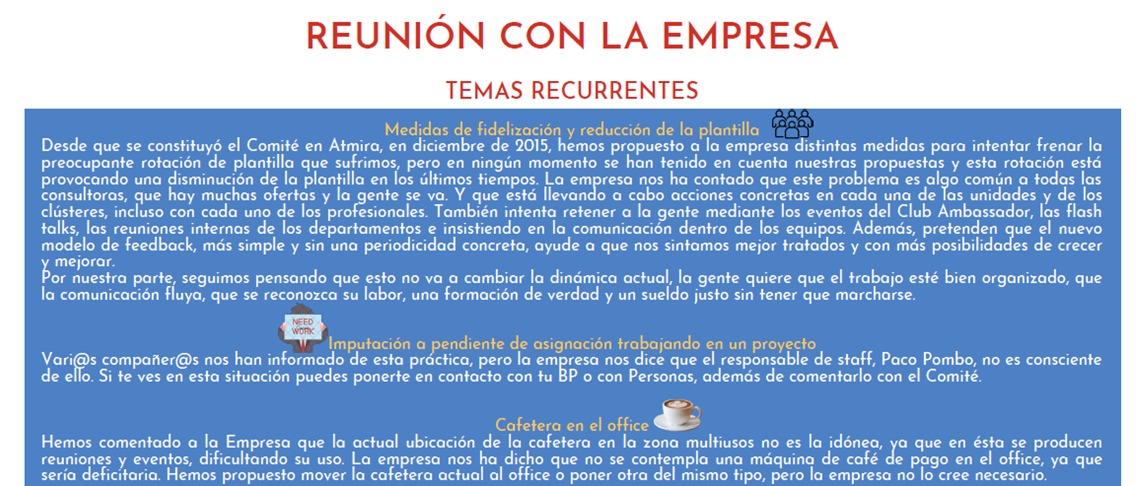 REUNIÓN CON LA EMPRESA

TEMAS RECURRENTES

Medidas de fidelización y reducción de la plantilla

Desde que se constituyó el Comité en Atmira, en diciembre de 2015, hemos propuesto a la empresa distintas medidas para intentar frenar la preocupante rotación de plantilla que sufrimos, pero en ningún momento se han tenido en cuenta nuestras propuestas y esta rotación está provocando una disminución de la plantilla en los últimos tiempos. La empresa nos ha contado que este problema es algo común a todas las consultoras, que hay muchas ofertas y la gente se va. Y que está llevando a cabo acciones concretas en cada una de las unidades y de los clústeres, incluso con cada uno de los profesionales. También intenta retener a la gente mediante los eventos del Club Ambassador, las flash talks, las reuniones internas de los departamentos e insistiendo en la comunicación dentro de los equipos. Además, pretenden que el nuevo modelo de feedback, más simple y sin una periodicidad concreta, ayude a que nos sintamos mejor tratados y con más posibilidades de crecer y mejorar.
Por nuestra parte, seguimos pensando que esto no va a cambiar la dinámica actual, la gente quiere que el trabajo esté bien organizado, que la comunicación fluya, que se reconozca su labor, una formación de verdad y un sueldo justo sin tener que marcharse.

NEED WORK

Imputación a pendiente de asignación trabajando en un proyecto

Vari@s compañer@s nos han informado de esta práctica, pero la empresa nos dice que el responsable de staff, Paco Pombo, no es consciente de ello. Si te ves en esta situación puedes ponerte en contacto con tu BP o con Personas, además de comentarlo con el Comité.

Cafetera en el office

Hemos comentado a la Empresa que la actual ubicación de la cafetera en la zona multiusos no es la idónea, ya que en ésta se producen reuniones y eventos, dificultando su uso. La empresa nos ha dicho que no se contempla una máquina de café de pago en el office, ya que sería deficitaria. Hemos propuesto mover la cafetera actual al office o poner otra del mismo tipo, pero la empresa no lo cree necesario.